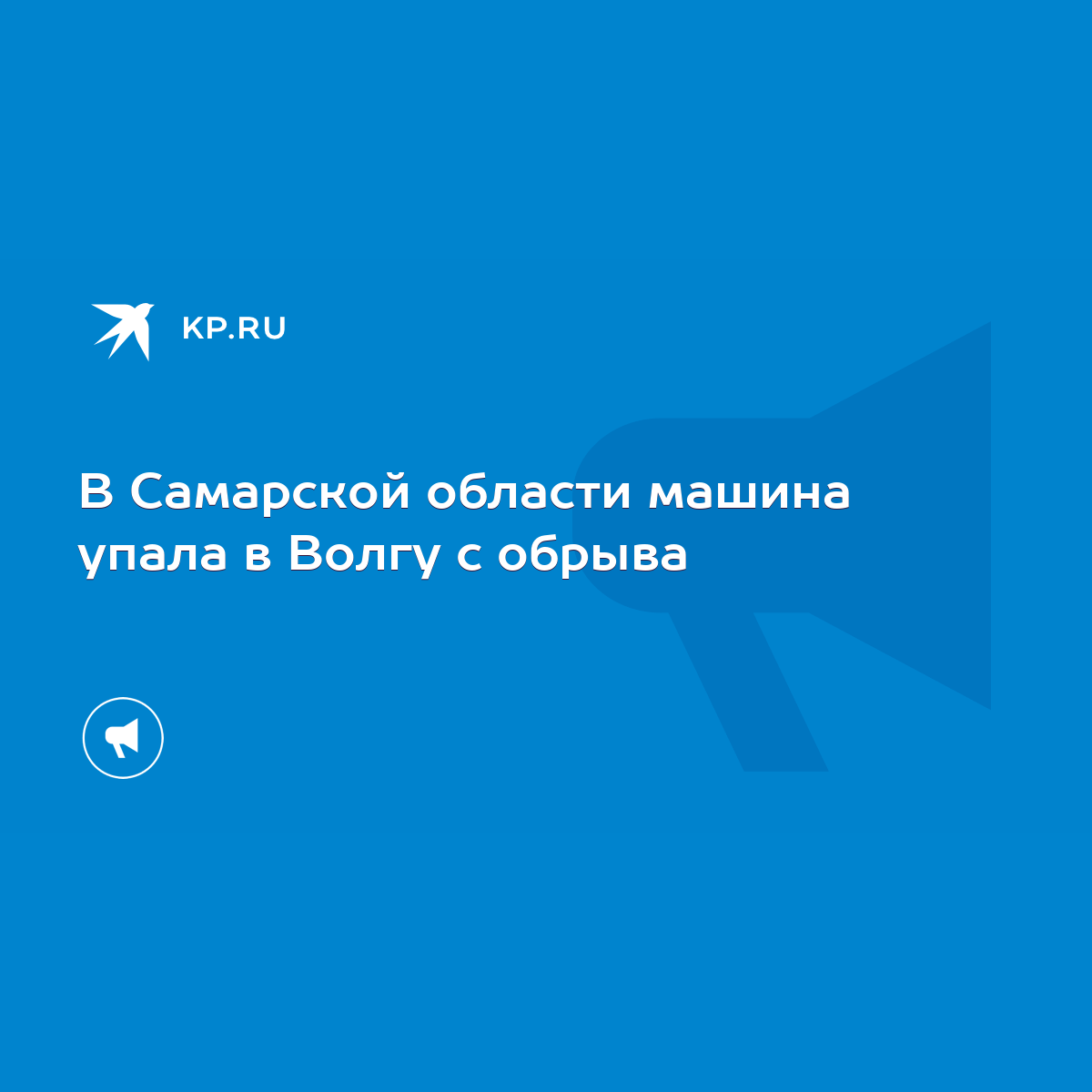 KP.RU

В Самарской области машина упала в Волгу с обрыва